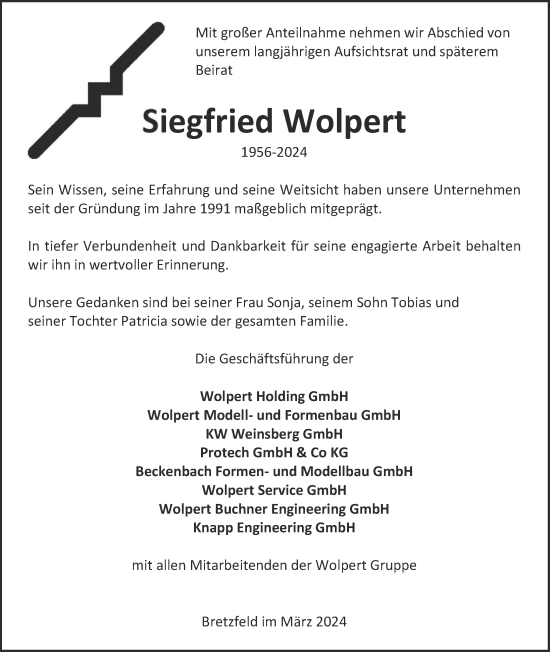 Mit großer Anteilnahme nehmen wir Abschied von unserem langjährigen Aufsichtsrat und späterem Beirat

Siegfried Wolpert

1956-2024

Sein Wissen, seine Erfahrung und seine Weitsicht haben unsere Unternehmen seit der Gründung im Jahre 1991 maßgeblich mitgeprägt.

In tiefer Verbundenheit und Dankbarkeit für seine engagierte Arbeit behalten wir ihn in wertvoller Erinnerung.

Unsere Gedanken sind bei seiner Frau Sonja, seinem Sohn Tobias und seiner Tochter Patricia sowie der gesamten Familie.

Die Geschäftsführung der

Wolpert Holding GmbH
Wolpert Modell- und Formenbau GmbH
KW Weinsberg GmbH
Protech GmbH & Co KG
Beckenbach Formen- und Modellbau GmbH
Wolpert Service GmbH
Wolpert Buchner Engineering GmbH
Knapp Engineering GmbH

mit allen Mitarbeitenden der Wolpert Gruppe

Bretzfeld im März 2024